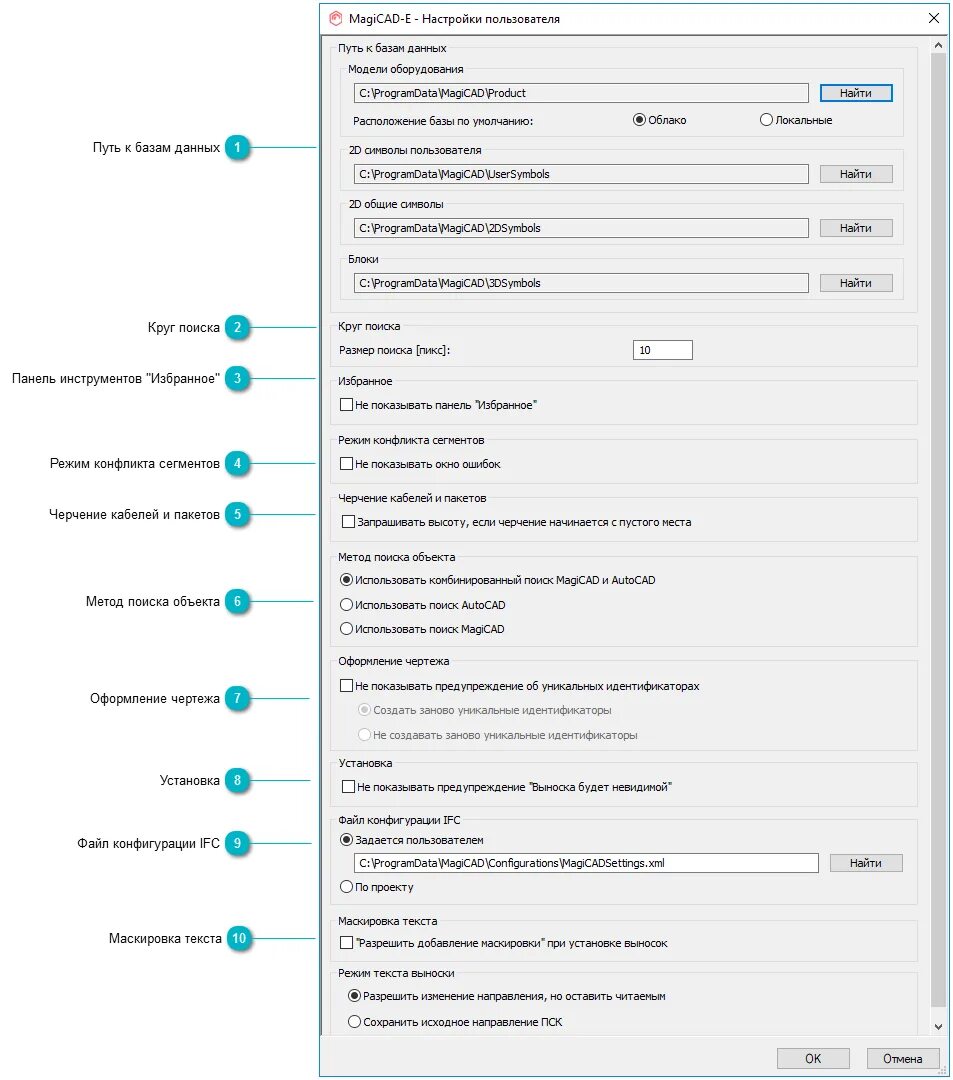 Путь к базам данных 1
Круг поиска 2
Панель инструментов "Избранное" 3
Режим конфликта сегментов 4
Черчение кабелей и пакетов 5
Метод поиска объекта 6
Оформление чертежа 7
Установка 8
Файл конфигурации IFC 9
Маскировка текста 10

MagiCAD-E - Настройки пользователя

Путь к базам данных
Модели оборудования
C:\ProgramData\MagiCAD\Product
Найти
Расположение базы по умолчанию:
Облако
Локальные
2D символы пользователя
C:\ProgramData\MagiCAD\UserSymbols
Найти
2D общие символы
C:\ProgramData\MagiCAD\2DSymbols
Найти
Блоки
C:\ProgramData\MagiCAD\3DSymbols
Найти

Круг поиска
Размер поиска [пикс]:
10

Избранное
Не показывать панель "Избранное"

Режим конфликта сегментов
Не показывать окно ошибок

Черчение кабелей и пакетов
Запрашивать высоту, если черчение начинается с пустого места

Метод поиска объекта
Использовать комбинированный поиск MagiCAD и AutoCAD
Использовать поиск AutoCAD
Использовать поиск MagiCAD

Оформление чертежа
Не показывать предупреждение об уникальных идентификаторах
Создать заново уникальные идентификаторы
Не создавать заново уникальные идентификаторы

Установка
Не показывать предупреждение "Выноска будет невидимой"

Файл конфигурации IFC
Задается пользователем
C:\ProgramData\MagiCAD\Configurations\MagiCADSettings.xml
Найти
По проекту

Маскировка текста
"Разрешить добавление маскировки" при установке выносок

Режим текста выноски
Разрешить изменение направления, но оставить читаемым
Сохранить исходное направление ПСК

OK
Отмена